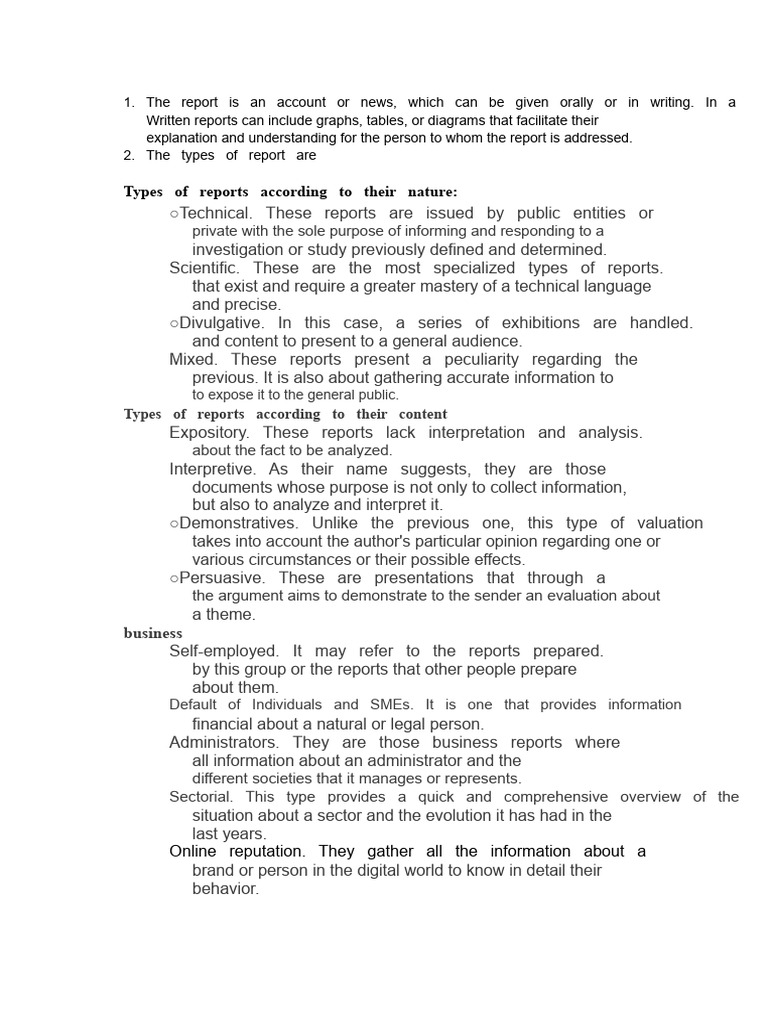 1. The report is an account or news, which can be given orally or in writing. In a Written reports can include graphs, tables, or diagrams that facilitate their explanation and understanding for the person to whom the report is addressed.
2. The types of report are

Types of reports according to their nature:
○Technical. These reports are issued by public entities or private with the sole purpose of informing and responding to a investigation or study previously defined and determined.
Scientific. These are the most specialized types of reports. that exist and require a greater mastery of a technical language and precise.
○Divulgative. In this case, a series of exhibitions are handled. and content to present to a general audience.
Mixed. These reports present a peculiarity regarding the previous. It is also about gathering accurate information to to expose it to the general public.
Types of reports according to their content
Expository. These reports lack interpretation and analysis. about the fact to be analyzed.
Interpretive. As their name suggests, they are those documents whose purpose is not only to collect information, but also to analyze and interpret it.
○Demonstratives. Unlike the previous one, this type of valuation takes into account the author's particular opinion regarding one or various circumstances or their possible effects.
○Persuasive. These are presentations that through a the argument aims to demonstrate to the sender an evaluation about a theme.
business
Self-employed. It may refer to the reports prepared. by this group or the reports that other people prepare about them.
Default of Individuals and SMEs. It is one that provides information financial about a natural or legal person.
Administrators. They are those business reports where all information about an administrator and the different societies that it manages or represents.
Sectorial. This type provides a quick and comprehensive overview of the situation about a sector and the evolution it has had in the last years.
Online reputation. They gather all the information about a brand or person in the digital world to know in detail their behavior.